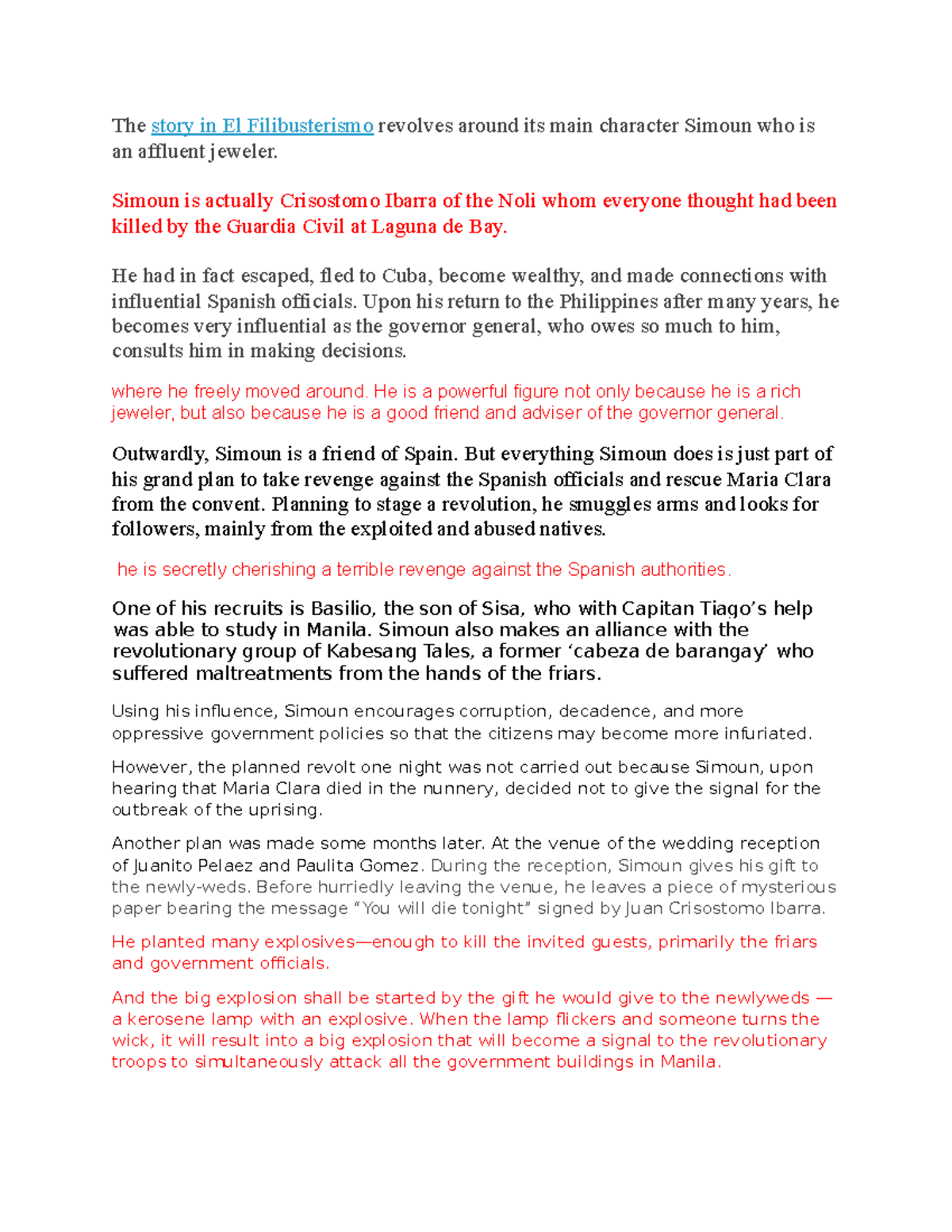 The story in El Filibusterismo revolves around its main character Simoun who is an affluent jeweler.

Simoun is actually Crisostomo Ibarra of the Noli whom everyone thought had been killed by the Guardia Civil at Laguna de Bay.

He had in fact escaped, fled to Cuba, become wealthy, and made connections with influential Spanish officials. Upon his return to the Philippines after many years, he becomes very influential as the governor general, who owes so much to him, consults him in making decisions.

where he freely moved around. He is a powerful figure not only because he is a rich jeweler, but also because he is a good friend and adviser of the governor general.

Outwardly, Simoun is a friend of Spain. But everything Simoun does is just part of his grand plan to take revenge against the Spanish officials and rescue Maria Clara from the convent. Planning to stage a revolution, he smuggles arms and looks for followers, mainly from the exploited and abused natives.

he is secretly cherishing a terrible revenge against the Spanish authorities.

One of his recruits is Basilio, the son of Sisa, who with Capitan Tiago's help was able to study in Manila. Simoun also makes an alliance with the revolutionary group of Kabesang Tales, a former 'cabeza de barangay' who suffered maltreatments from the hands of the friars.

Using his influence, Simoun encourages corruption, decadence, and more oppressive government policies so that the citizens may become more infuriated.

However, the planned revolt one night was not carried out because Simoun, upon hearing that Maria Clara died in the nunnery, decided not to give the signal for the outbreak of the uprising.

Another plan was made some months later. At the venue of the wedding reception of Juanito Pelaez and Paulita Gomez. During the reception, Simoun gives his gift to the newly-weds. Before hurriedly leaving the venue, he leaves a piece of mysterious paper bearing the message "You will die tonight" signed by Juan Crisostomo Ibarra.

He planted many explosives—enough to kill the invited guests, primarily the friars and government officials.

And the big explosion shall be started by the gift he would give to the newlyweds — a kerosene lamp with an explosive. When the lamp flickers and someone turns the wick, it will result into a big explosion that will become a signal to the revolutionary troops to simultaneously attack all the government buildings in Manila.